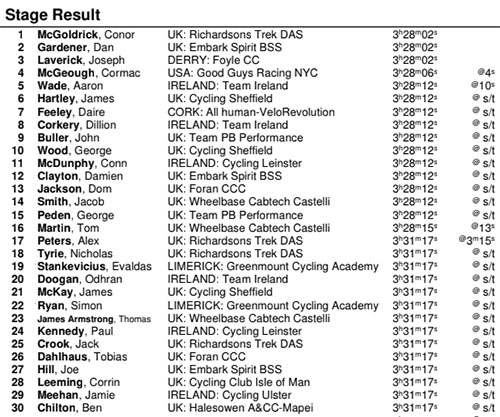 Stage Result

| | | | | |
|---|---|---|---|---|
| 1 | McGoldrick, Conor | UK: Richardsons Trek DAS | $3^h28^m02^s$ | |
| 2 | Gardener, Dan | UK: Embark Spirit BSS | $3^h28^m02^s$ | |
| 3 | Laverick, Joseph | DERRY: Foyle CC | $3^h28^m02^s$ | |
| 4 | McGeough, Cormac | USA: Good Guys Racing NYC | $3^h28^m06^s$ | @$4^s$ |
| 5 | Wade, Aaron | IRELAND: Team Ireland | $3^h28^m12^s$ | @$10^s$ |
| 6 | Hartley, James | UK: Cycling Sheffield | $3^h28^m12^s$ | @ s/t |
| 7 | Feeley, Daire | CORK: All human-VeloRevolution | $3^h28^m12^s$ | @ s/t |
| 8 | Corkery, Dillion | IRELAND: Team Ireland | $3^h28^m12^s$ | @ s/t |
| 9 | Buller, John | UK: Team PB Performance | $3^h28^m12^s$ | @ s/t |
| 10 | Wood, George | UK: Cycling Sheffield | $3^h28^m12^s$ | @ s/t |
| 11 | McDunphy, Conn | IRELAND: Cycling Leinster | $3^h28^m12^s$ | @ s/t |
| 12 | Clayton, Damien | UK: Embark Spirit BSS | $3^h28^m12^s$ | @ s/t |
| 13 | Jackson, Dom | UK: Foran CCC | $3^h28^m12^s$ | @ s/t |
| 14 | Smith, Jacob | UK: Wheelbase Cabtech Castelli | $3^h28^m12^s$ | @ s/t |
| 15 | Peden, George | UK: Team PB Performance | $3^h28^m12^s$ | @ s/t |
| 16 | Martin, Tom | UK: Wheelbase Cabtech Castelli | $3^h28^m15^s$ | @$13^s$ |
| 17 | Peters, Alex | UK: Richardsons Trek DAS | $3^h31^m17^s$ | @$3^m15^s$ |
| 18 | Tyrie, Nicholas | UK: Richardsons Trek DAS | $3^h31^m17^s$ | @ s/t |
| 19 | Stankevicius, Evaldas | LIMERICK: Greenmount Cycling Academy | $3^h31^m17^s$ | @ s/t |
| 20 | Doogan, Odhran | IRELAND: Team Ireland | $3^h31^m17^s$ | @ s/t |
| 21 | McKay, James | UK: Cycling Sheffield | $3^h31^m17^s$ | @ s/t |
| 22 | Ryan, Simon | LIMERICK: Greenmount Cycling Academy | $3^h31^m17^s$ | @ s/t |
| 23 | James Armstrong, Thomas | UK: Wheelbase Cabtech Castelli | $3^h31^m17^s$ | @ s/t |
| 24 | Kennedy, Paul | IRELAND: Cycling Leinster | $3^h31^m17^s$ | @ s/t |
| 25 | Crook, Jack | UK: Richardsons Trek DAS | $3^h31^m17^s$ | @ s/t |
| 26 | Dahlhaus, Tobias | UK: Foran CCC | $3^h31^m17^s$ | @ s/t |
| 27 | Hill, Joe | UK: Embark Spirit BSS | $3^h31^m17^s$ | @ s/t |
| 28 | Leeming, Corrin | UK: Cycling Club Isle of Man | $3^h31^m17^s$ | @ s/t |
| 29 | Meehan, Jamie | IRELAND: Cycling Ulster | $3^h31^m17^s$ | @ s/t |
| 30 | Chilton, Ben | UK: Halesowen A&CC-Mapei | $3^h31^m17^s$ | @ s/t |